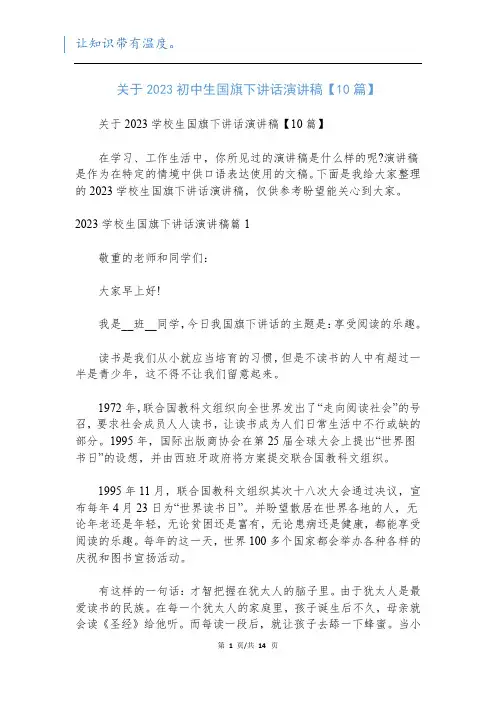 让知识带有温度。

关于 2023 初中生国旗下讲话演讲稿【10 篇】

关于 2023 学校生国旗下讲话演讲稿【10 篇】

在学习、工作生活中，你所见过的演讲稿是什么样的呢?演讲稿是作为在特定的情境中供口语表达使用的文稿。下面是我给大家整理的 2023 学校生国旗下讲话演讲稿，仅供参考盼望能关心到大家。

2023 学校生国旗下讲话演讲稿篇 1

敬重的老师和同学们：

大家早上好!

我是__班__同学，今日我国旗下讲话的主题是：享受阅读的乐趣。

读书是我们从小就应当培育的习惯，但是不读书的人中有超过一半是青少年，这不得不让我们留意起来。

1972 年，联合国教科文组织向全世界发出了“走向阅读社会”的号召，要求社会成员人人读书，让读书成为人们日常生活中不行或缺的部分。1995 年，国际出版商协会在第 25 届全球大会上提出“世界图书日”的设想，并由西班牙政府将方案提交联合国教科文组织。

1995 年 11 月，联合国教科文组织其次十八次大会通过决议，宣布每年 4 月 23 日为“世界读书日”。并盼望散居在世界各地的人，无论年老还是年轻，无论贫困还是富有，无论患病还是健康，都能享受阅读的乐趣。每年的这一天，世界 100 多个国家都会举办各种各样的庆祝和图书宣扬活动。

有这样的一句话：才智把握在犹太人的脑子里。由于犹太人是最爱读书的民族。在每一个犹太人的家庭里，孩子诞生后不久，母亲就会读《圣经》给他听。而每读一段后，就让孩子去舔一下蜂蜜。当小

第 1 页/共 14 页